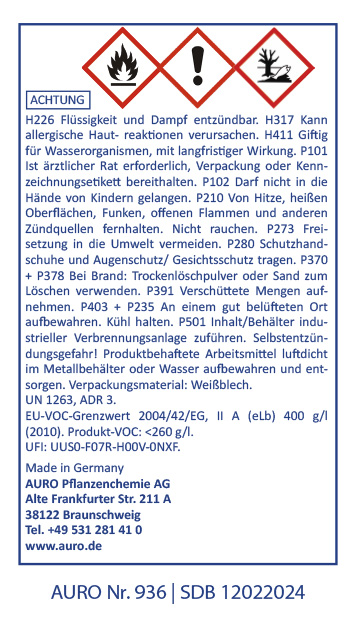 ACHTUNG

H226 Flüssigkeit und Dampf entzündbar. H317 Kann allergische Haut- reaktionen verursachen. H411 Giftig für Wasserorganismen, mit langfristiger Wirkung. P101 Ist ärztlicher Rat erforderlich, Verpackung oder Kennzeichnungsetikett bereithalten. P102 Darf nicht in die Hände von Kindern gelangen. P210 Von Hitze, heißen Oberflächen, Funken, offenen Flammen und anderen Zündquellen fernhalten. Nicht rauchen. P273 Freisetzung in die Umwelt vermeiden. P280 Schutzhandschuhe und Augenschutz/ Gesichtsschutz tragen. P370 + P378 Bei Brand: Trockenlöschpulver oder Sand zum Löschen verwenden. P391 Verschüttete Mengen aufnehmen. P403 + P235 An einem gut belüfteten Ort aufbewahren. Kühl halten. P501 Inhalt/Behälter industrieller Verbrennungsanlage zuführen. Selbstentzündungsgefahr! Produktbehaftete Arbeitsmittel luftdicht im Metallbehälter oder Wasser aufbewahren und entsorgen. Verpackungsmaterial: Weißblech.
UN 1263, ADR 3.
EU-VOC-Grenzwert 2004/42/EG, II A (eLb) 400 g/l (2010). Produkt-VOC: <260 g/l.
UFI: UUS0-F07R-H00V-0NXF.

Made in Germany
AURO Pflanzenchemie AG
Alte Frankfurter Str. 211 A
38122 Braunschweig
Tel. +49 531 281 41 0
www.auro.de

AURO Nr. 936 | SDB 12022024